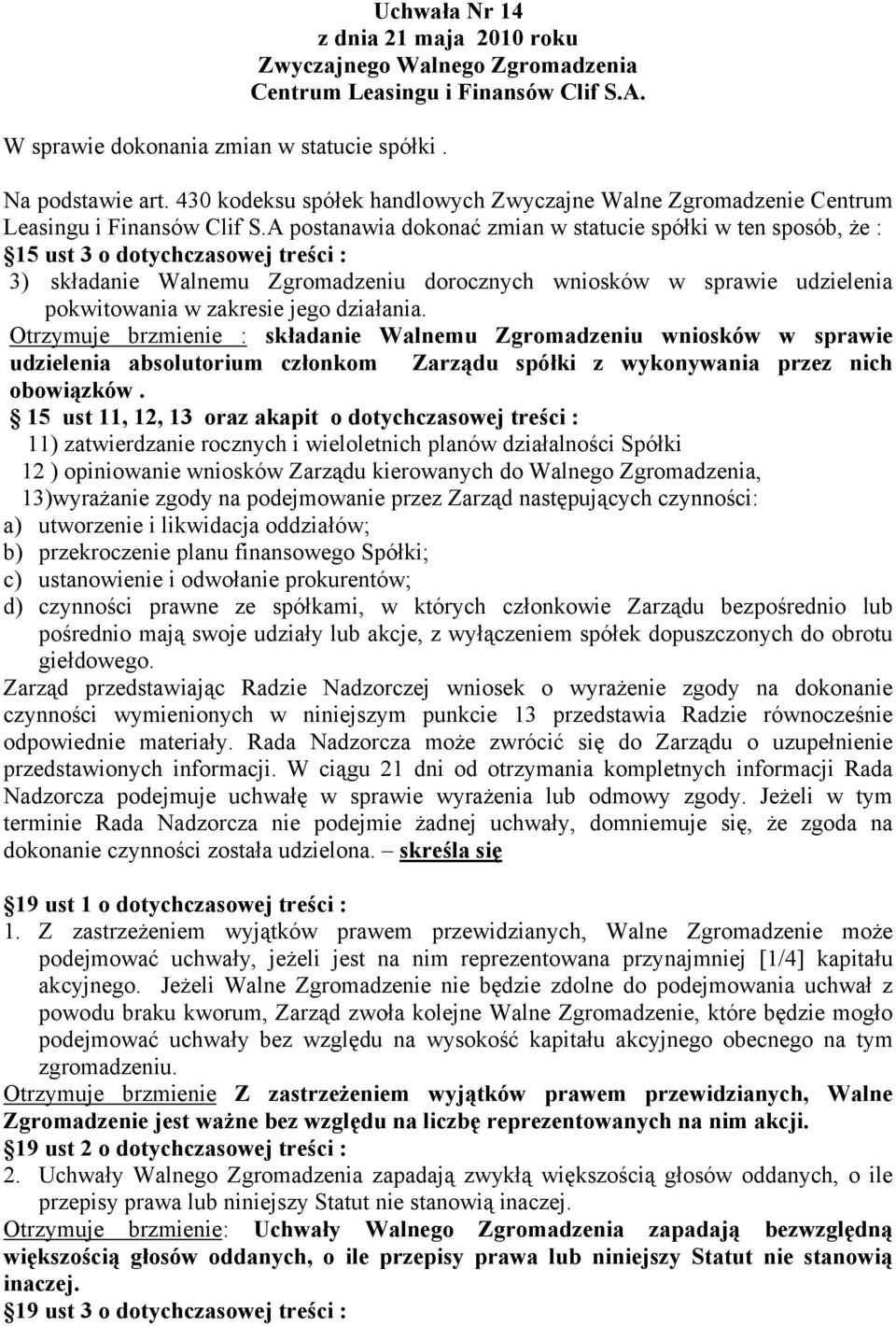 Uchwała Nr 14
z dnia 21 maja 2010 roku
Zwyczajnego Walnego Zgromadzenia
Centrum Leasingu i Finansów Clif S.A.

W sprawie dokonania zmian w statucie spółki .

Na podstawie art. 430 kodeksu spółek handlowych Zwyczajne Walne Zgromadzenie Centrum Leasingu i Finansów Clif S.A postanawia dokonać zmian w statucie spółki w ten sposób, że :
§15 ust 3 o dotychczasowej treści :
3) składanie Walnemu Zgromadzeniu dorocznych wniosków w sprawie udzielenia pokwitowania w zakresie jego działania.
Otrzymuje brzmienie : składanie Walnemu Zgromadzeniu wniosków w sprawie udzielenia absolutorium członkom Zarządu spółki z wykonywania przez nich obowiązków .
§ 15 ust 11, 12, 13 oraz akapit o dotychczasowej treści :
11) zatwierdzanie rocznych i wieloletnich planów działalności Spółki
12 ) opiniowanie wniosków Zarządu kierowanych do Walnego Zgromadzenia,
13)wyrażanie zgody na podejmowanie przez Zarząd następujących czynności:
a) utworzenie i likwidacja oddziałów;
b) przekroczenie planu finansowego Spółki;
c) ustanowienie i odwołanie prokurentów;
d) czynności prawne ze spółkami, w których członkowie Zarządu bezpośrednio lub pośrednio mają swoje udziały lub akcje, z wyłączeniem spółek dopuszczonych do obrotu giełdowego.
Zarząd przedstawiając Radzie Nadzorczej wniosek o wyrażenie zgody na dokonanie czynności wymienionych w niniejszym punkcie 13 przedstawia Radzie równocześnie odpowiednie materiały. Rada Nadzorcza może zwrócić się do Zarządu o uzupełnienie przedstawionych informacji. W ciągu 21 dni od otrzymania kompletnych informacji Rada Nadzorcza podejmuje uchwałę w sprawie wyrażenia lub odmowy zgody. Jeżeli w tym terminie Rada Nadzorcza nie podejmie żadnej uchwały, domniemuje się, że zgoda na dokonanie czynności została udzielona. – skreśla się

§19 ust 1 o dotychczasowej treści :
1. Z zastrzeżeniem wyjątków prawem przewidzianych, Walne Zgromadzenie może podejmować uchwały, jeżeli jest na nim reprezentowana przynajmniej [1/4] kapitału akcyjnego. Jeżeli Walne Zgromadzenie nie będzie zdolne do podejmowania uchwał z powodu braku kworum, Zarząd zwoła kolejne Walne Zgromadzenie, które będzie mogło podejmować uchwały bez względu na wysokość kapitału akcyjnego obecnego na tym zgromadzeniu.
Otrzymuje brzmienie Z zastrzeżeniem wyjątków prawem przewidzianych, Walne Zgromadzenie jest ważne bez względu na liczbę reprezentowanych na nim akcji.
§19 ust 2 o dotychczasowej treści :
2. Uchwały Walnego Zgromadzenia zapadają zwykłą większością głosów oddanych, o ile przepisy prawa lub niniejszy Statut nie stanowią inaczej.
Otrzymuje brzmienie: Uchwały Walnego Zgromadzenia zapadają bezwzględną większością głosów oddanych, o ile przepisy prawa lub niniejszy Statut nie stanowią inaczej.
§19 ust 3 o dotychczasowej treści :